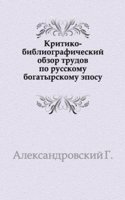 Критико-библиографический обзор трудов по русскому богатырскому эпосу

Александровский Г.